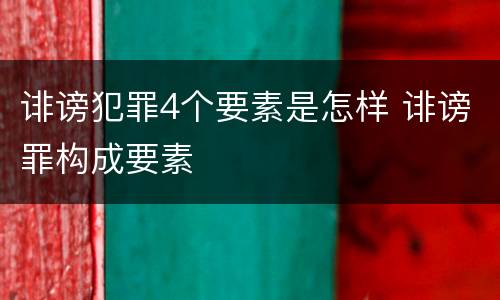 诽谤犯罪4个要素是怎样 诽谤罪构成要素